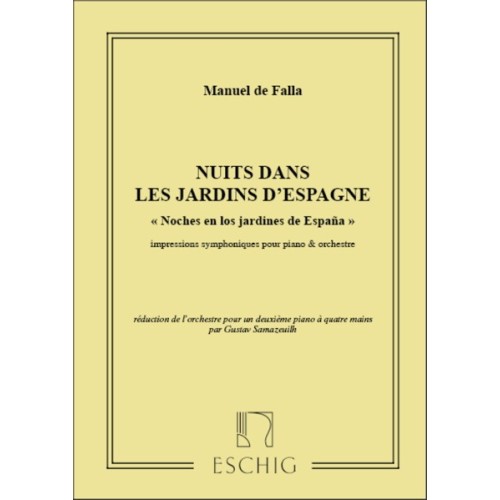 Manuel de Falla

NUITS DANS
LES JARDINS D'ESPAGNE

« Noches en los jardines de España »

impressions symphoniques pour piano & orchestre

réduction de l'orchestre pour un deuxième piano à quatre mains
par Gustav Samazeuilh

ESCHIG